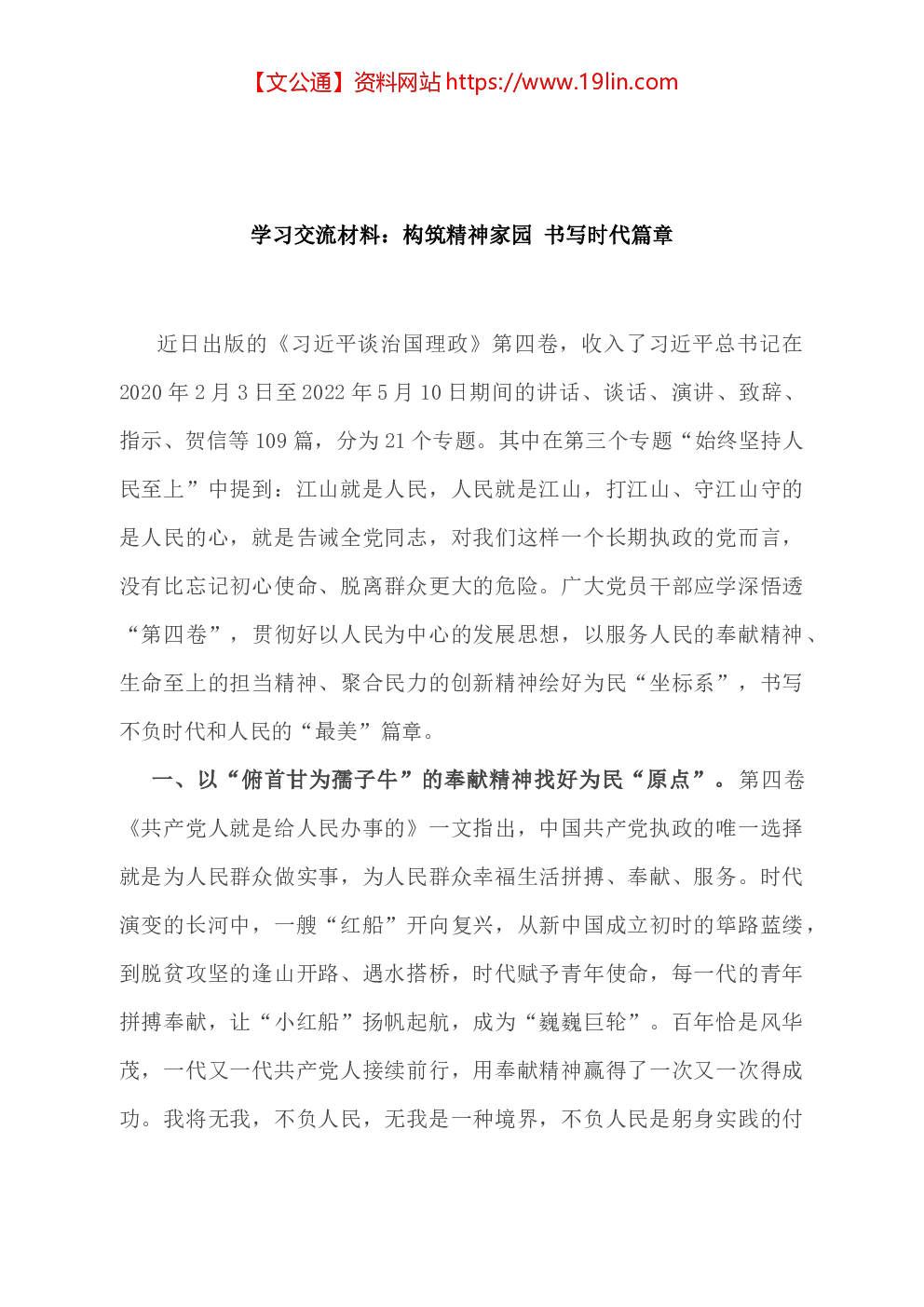 【文公通】资料网站 https://www.19lin.com

学习交流材料：构筑精神家园 书写时代篇章

近日出版的《习近平谈治国理政》第四卷，收入了习近平总书记在2020年2月3日至2022年5月10日期间的讲话、谈话、演讲、致辞、指示、贺信等109篇，分为21个专题。其中在第三个专题“始终坚持人民至上”中提到：江山就是人民，人民就是江山，打江山、守江山守的是人民的心，就是告诫全党同志，对我们这样一个长期执政的党而言，没有比忘记初心使命、脱离群众更大的危险。广大党员干部应学深悟透“第四卷”，贯彻好以人民为中心的发展思想，以服务人民的奉献精神、生命至上的担当精神、聚合民力的创新精神绘好为民“坐标系”，书写不负时代和人民的“最美”篇章。

一、以“俯首甘为孺子牛”的奉献精神找好为民“原点”。第四卷《共产党人就是给人民办事的》一文指出，中国共产党执政的唯一选择就是为人民群众做实事，为人民群众幸福生活拼搏、奉献、服务。时代演变的长河中，一艘“红船”开向复兴，从新中国成立初时的筚路蓝缕，到脱贫攻坚的逢山开路、遇水搭桥，时代赋予青年使命，每一代的青年拼搏奉献，让“小红船”扬帆起航，成为“巍巍巨轮”。百年恰是风华茂，一代又一代共产党人接续前行，用奉献精神赢得了一次又一次得成功。我将无我，不负人民，无我是一种境界，不负人民是躬身实践的付